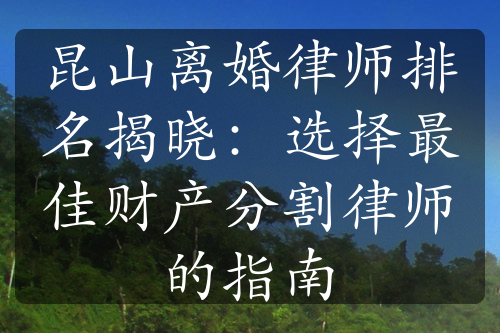 昆山离婚律师排名揭晓：选择最佳财产分割律师的指南